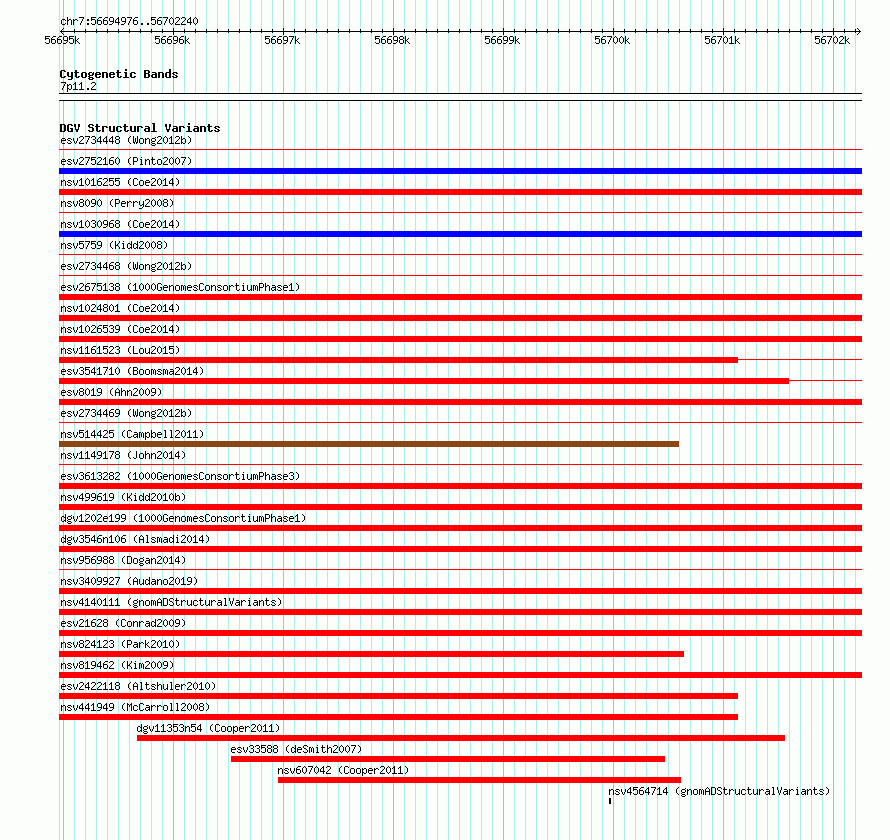 chr7:56694976..56702240

56695k 56696k 56697k 56698k 56699k 56700k 56701k 56702k

Cytogenetic Bands
7p11.2

DGV Structural Variants
esv2734448 (Wong2012b)
esv2752160 (Pinto2007)
nsv1016255 (Coe2014)
nsv8090 (Perry2008)
nsv1030968 (Coe2014)
nsv5759 (Kidd2008)
esv2734468 (Wong2012b)
esv2675138 (1000GenomesConsortiumPhase1)
nsv1024801 (Coe2014)
nsv1026539 (Coe2014)
nsv1161523 (Lou2015)
esv3541710 (Boomsma2014)
esv8019 (Ahn2009)
esv2734469 (Wong2012b)
nsv514425 (Campbell2011)
nsv1149178 (John2014)
esv3613282 (1000GenomesConsortiumPhase3)
nsv499619 (Kidd2010b)
dgv1202e199 (1000GenomesConsortiumPhase1)
dgv3546n106 (Alsmadi2014)
nsv956988 (Dogan2014)
nsv3409927 (Audano2019)
nsv4140111 (gnomADStructuralVariants)
esv21628 (Conrad2009)
nsv824123 (Park2010)
nsv819462 (Kim2009)
esv2422118 (Altshuler2010)
nsv441949 (McCarroll2008)
dgv11353n54 (Cooper2011)
esv33588 (deSmith2007)
nsv607042 (Cooper2011)
nsv4564714 (gnomADStructuralVariants)